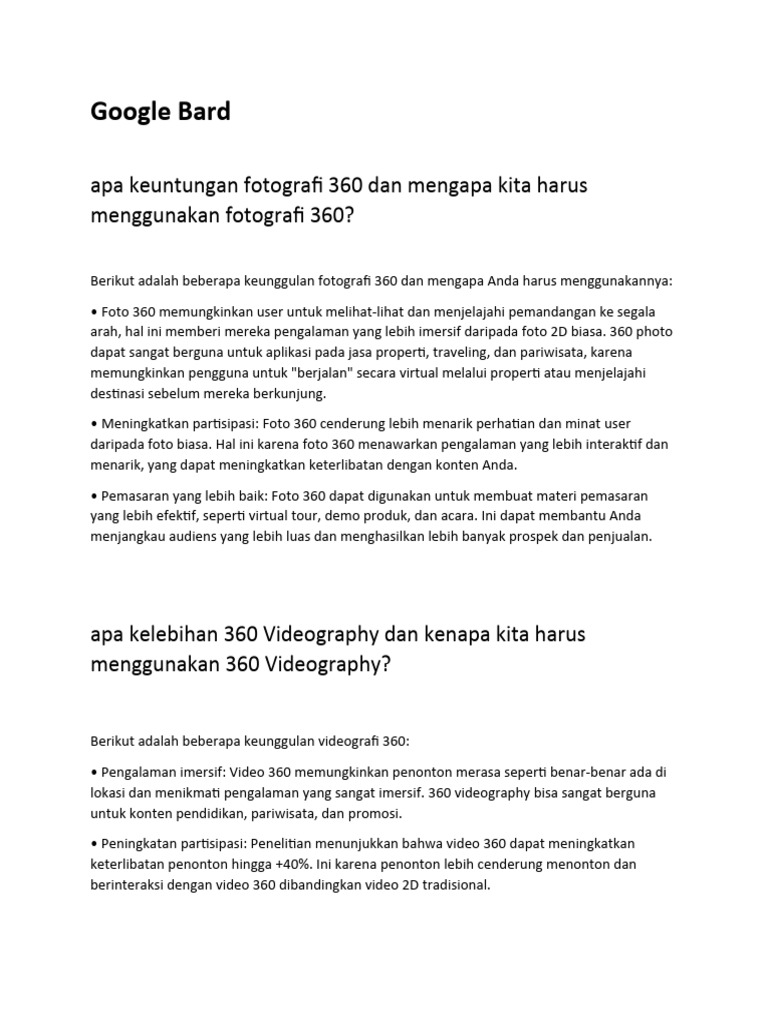 Google Bard

apa keuntungan fotografi 360 dan mengapa kita harus menggunakan fotografi 360?

Berikut adalah beberapa keunggulan fotografi 360 dan mengapa Anda harus menggunakannya:

• Foto 360 memungkinkan user untuk melihat-lihat dan menjelajahi pemandangan ke segala arah, hal ini memberi mereka pengalaman yang lebih imersif daripada foto 2D biasa. 360 photo dapat sangat berguna untuk aplikasi pada jasa properti, traveling, dan pariwisata, karena memungkinkan pengguna untuk "berjalan" secara virtual melalui properti atau menjelajahi destinasi sebelum mereka berkunjung.

• Meningkatkan partisipasi: Foto 360 cenderung lebih menarik perhatian dan minat user daripada foto biasa. Hal ini karena foto 360 menawarkan pengalaman yang lebih interaktif dan menarik, yang dapat meningkatkan keterlibatan dengan konten Anda.

• Pemasaran yang lebih baik: Foto 360 dapat digunakan untuk membuat materi pemasaran yang lebih efektif, seperti virtual tour, demo produk, dan acara. Ini dapat membantu Anda menjangkau audiens yang lebih luas dan menghasilkan lebih banyak prospek dan penjualan.

apa kelebihan 360 Videography dan kenapa kita harus menggunakan 360 Videography?

Berikut adalah beberapa keunggulan videografi 360:

• Pengalaman imersif: Video 360 memungkinkan penonton merasa seperti benar-benar ada di lokasi dan menikmati pengalaman yang sangat imersif. 360 videography bisa sangat berguna untuk konten pendidikan, pariwisata, dan promosi.

• Peningkatan partisipasi: Penelitian menunjukkan bahwa video 360 dapat meningkatkan keterlibatan penonton hingga +40%. Ini karena penonton lebih cenderung menonton dan berinteraksi dengan video 360 dibandingkan video 2D tradisional.